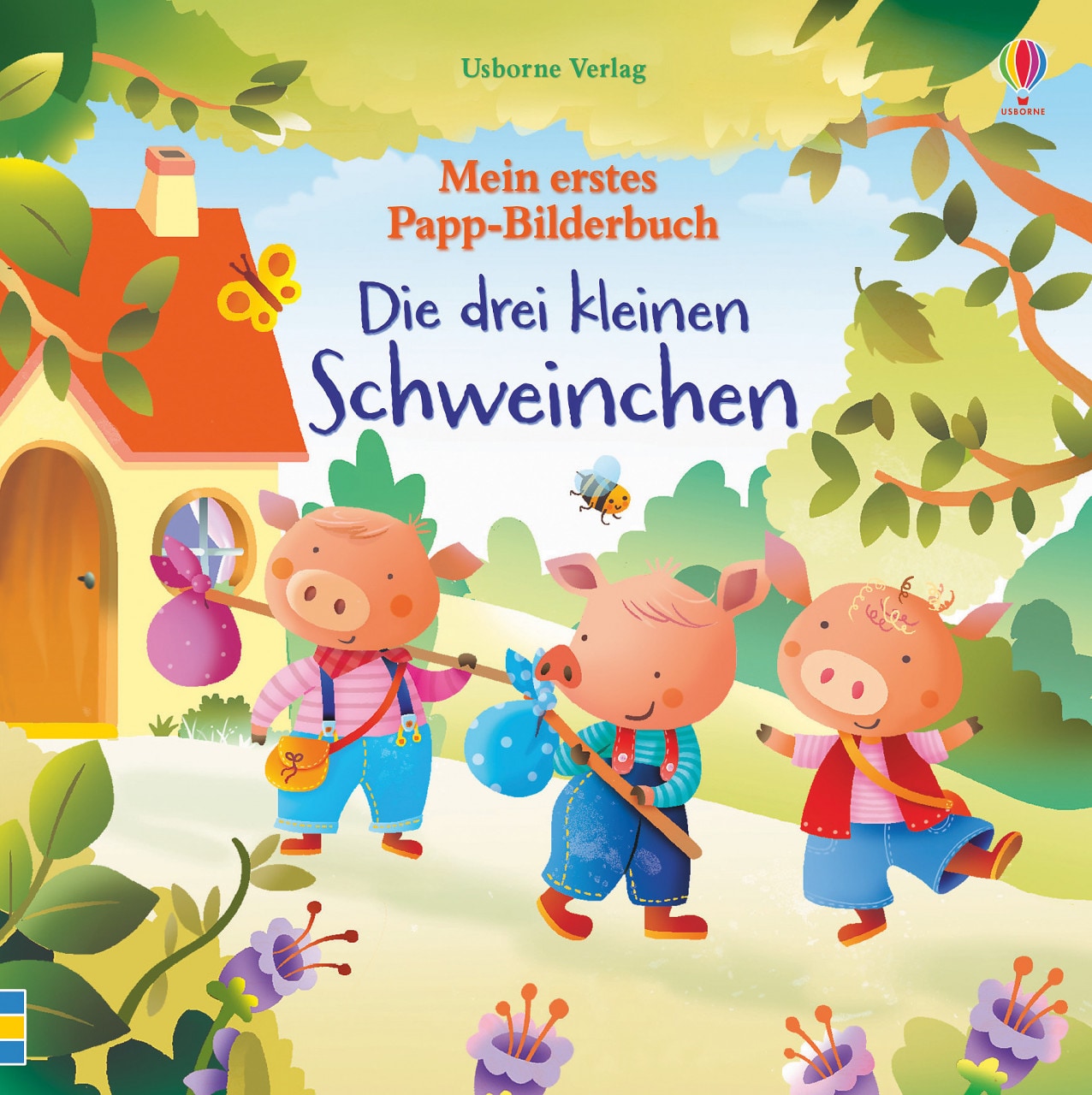 Usborne Verlag

USBORNE

Mein erstes Papp-Bilderbuch

Die drei kleinen Schweinchen